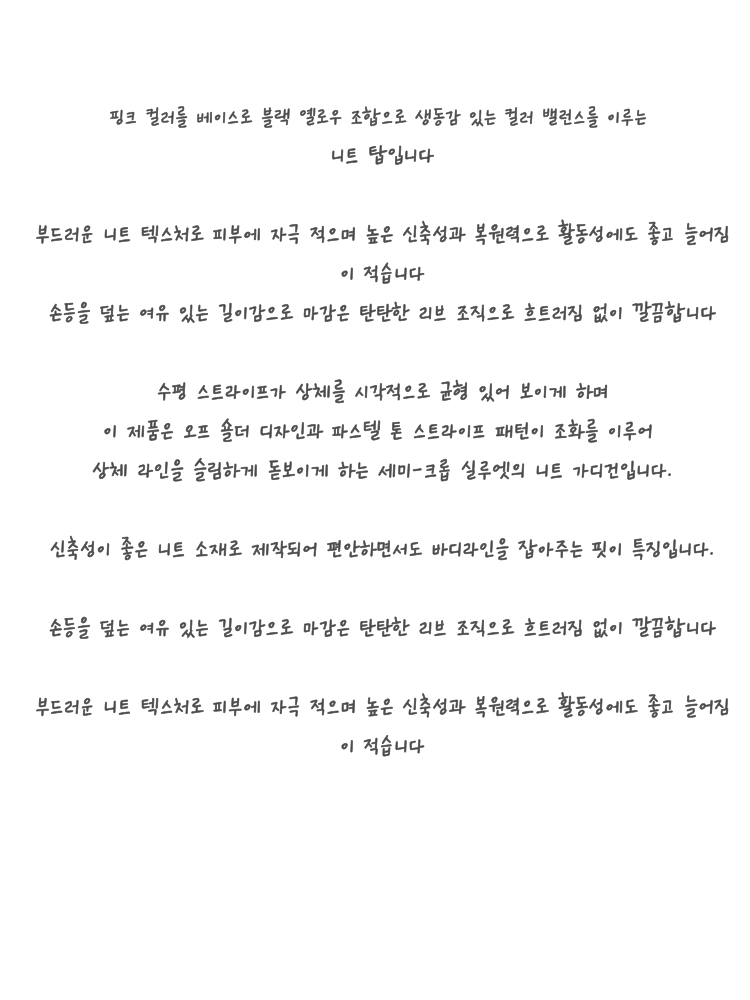 핑크 컬러를 베이스로 블랙 옐로우 조합으로 생동감 있는 컬러 밸런스를 이루는 니트 탑입니다

부드러운 니트 텍스처로 피부에 자극 적으며 높은 신축성과 복원력으로 활동성에도 좋고 늘어짐이 적습니다
손등을 덮는 여유 있는 길이감으로 마감은 탄탄한 리브 조직으로 흐트러짐 없이 깔끔합니다

수평 스트라이프가 상체를 시각적으로 균형 있어 보이게 하며
이 제품은 오프 숄더 디자인과 파스텔 톤 스트라이프 패턴이 조화를 이루어
상체 라인을 슬림하게 돋보이게 하는 세미-크롭 실루엣의 니트 가디건입니다.

신축성이 좋은 니트 소재로 제작되어 편안하면서도 바디라인을 잡아주는 핏이 특징입니다.

손등을 덮는 여유 있는 길이감으로 마감은 탄탄한 리브 조직으로 흐트러짐 없이 깔끔합니다

부드러운 니트 텍스처로 피부에 자극 적으며 높은 신축성과 복원력으로 활동성에도 좋고 늘어짐이 적습니다